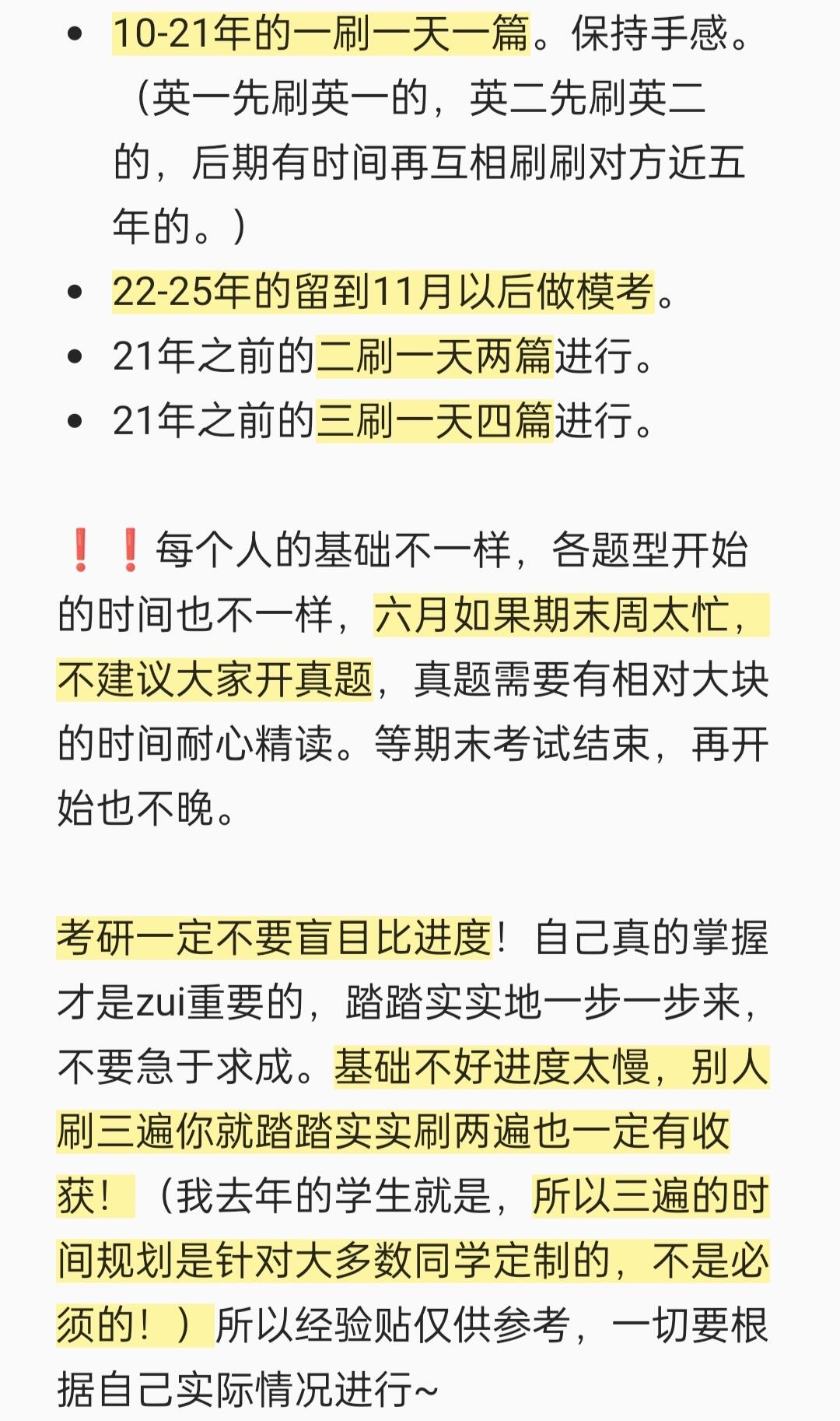 • 10-21年的一刷一天一篇。保持手感。（英一先刷英一的，英二先刷英二的，后期有时间再互相刷刷对方近五年的。）
• 22-25年的留到11月以后做模考。
• 21年之前的二刷一天两篇进行。
• 21年之前的三刷一天四篇进行。

❗❗每个人的基础不一样，各题型开始的时间也不一样，六月如果期末周太忙，不建议大家开真题，真题需要有相对大块的时间耐心精读。等期末考试结束，再开始也不晚。

考研一定不要盲目比进度！自己真的掌握才是zui重要的，踏踏实实地一步一步来，不要急于求成。基础不好进度太慢，别人刷三遍你就踏踏实实刷两遍也一定有收获！（我去年的学生就是，所以三遍的时间规划是针对大多数同学定制的，不是必须的！）所以经验贴仅供参考，一切要根据自己实际情况进行~